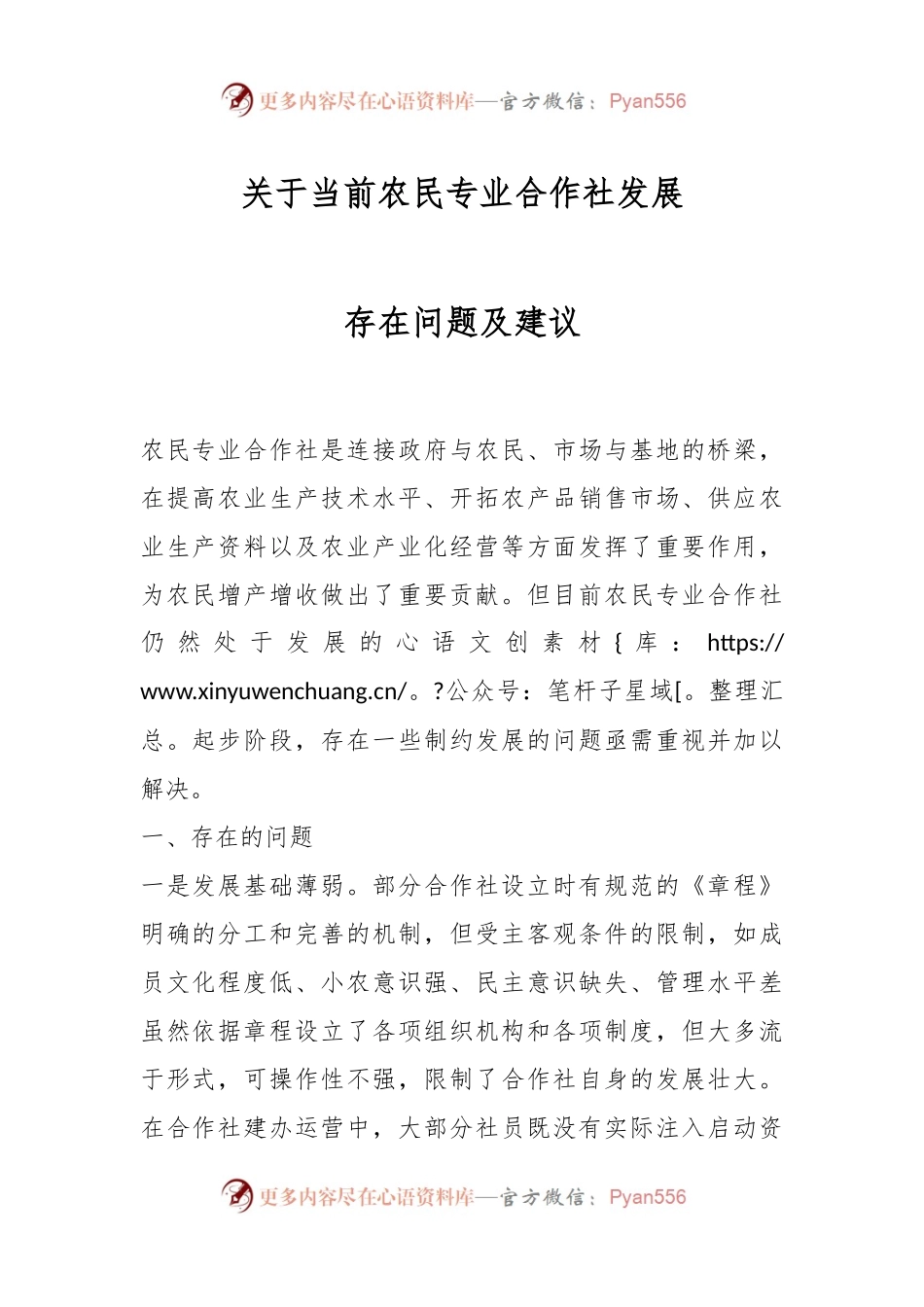 更多内容尽在心语资料库—官方微信：Pyan556

关于当前农民专业合作社发展

存在问题及建议

农民专业合作社是连接政府与农民、市场与基地的桥梁，在提高农业生产技术水平、开拓农产品销售市场、供应农业生产资料以及农业产业化经营等方面发挥了重要作用，为农民增产增收做出了重要贡献。但目前农民专业合作社仍然处于发展的心语文创素材{库：https://www.xinyuwenchuang.cn/。?公众号：笔杆子星域[。整理汇总。起步阶段，存在一些制约发展的问题亟需重视并加以解决。

一、存在的问题

一是发展基础薄弱。部分合作社设立时有规范的《章程》明确的分工和完善的机制，但受主客观条件的限制，如成员文化程度低、小农意识强、民主意识缺失、管理水平差虽然依据章程设立了各项组织机构和各项制度，但大多流于形式，可操作性不强，限制了合作社自身的发展壮大。在合作社建办运营中，大部分社员既没有实际注入启动资

更多内容尽在心语资料库—官方微信：Pyan556